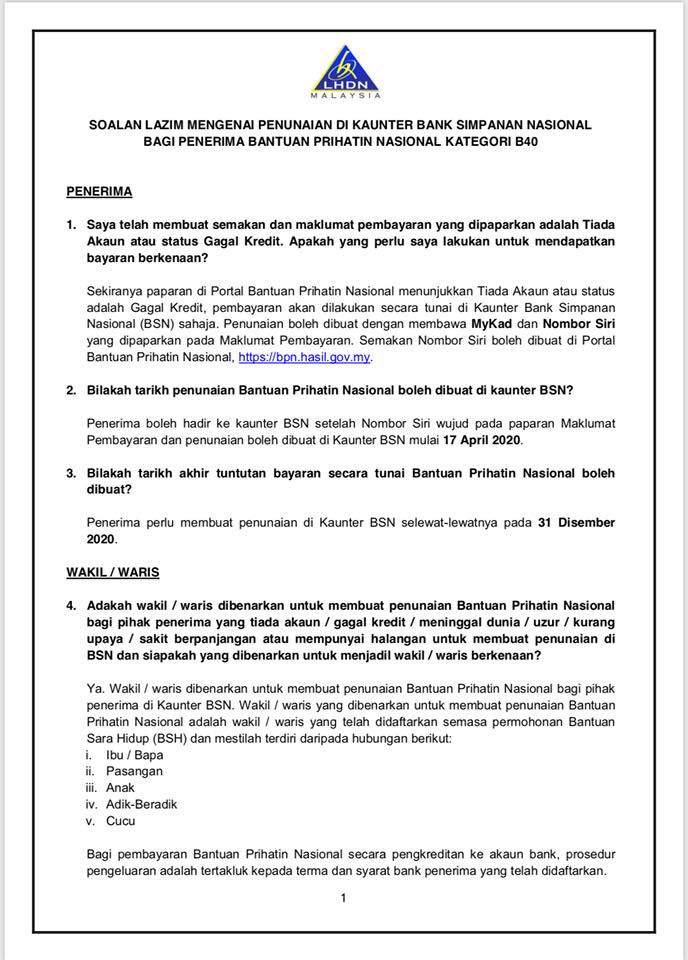 LHDN
MALAYSIA

SOALAN LAZIM MENGENAI PENUNAIAN DI KAUNTER BANK SIMPANAN NASIONAL BAGI PENERIMA BANTUAN PRIHATIN NASIONAL KATEGORI B40

PENERIMA

1. Saya telah membuat semakan dan maklumat pembayaran yang dipaparkan adalah Tiada Akaun atau status Gagal Kredit. Apakah yang perlu saya lakukan untuk mendapatkan bayaran berkenaan?

Sekiranya paparan di Portal Bantuan Prihatin Nasional menunjukkan Tiada Akaun atau status adalah Gagal Kredit, pembayaran akan dilakukan secara tunai di Kaunter Bank Simpanan Nasional (BSN) sahaja. Penunaian boleh dibuat dengan membawa MyKad dan Nombor Siri yang dipaparkan pada Maklumat Pembayaran. Semakan Nombor Siri boleh dibuat di Portal Bantuan Prihatin Nasional, https://bpn.hasil.gov.my.

2. Bilakah tarikh penunaian Bantuan Prihatin Nasional boleh dibuat di kaunter BSN?

Penerima boleh hadir ke kaunter BSN setelah Nombor Siri wujud pada paparan Maklumat Pembayaran dan penunaian boleh dibuat di Kaunter BSN mulai 17 April 2020.

3. Bilakah tarikh akhir tuntutan bayaran secara tunai Bantuan Prihatin Nasional boleh dibuat?

Penerima perlu membuat penunaian di Kaunter BSN selewat-lewatnya pada 31 Disember 2020.

WAKIL / WARIS

4. Adakah wakil / waris dibenarkan untuk membuat penunaian Bantuan Prihatin Nasional bagi pihak penerima yang tiada akaun / gagal kredit / meninggal dunia / uzur / kurang upaya / sakit berpanjangan atau mempunyai halangan untuk membuat penunaian di BSN dan siapakah yang dibenarkan untuk menjadil wakil / waris berkenaan?

Ya. Wakil / waris dibenarkan untuk membuat penunaian Bantuan Prihatin Nasional bagi pihak penerima di Kaunter BSN. Wakil / waris yang dibenarkan untuk membuat penunaian Bantuan Prihatin Nasional adalah wakil / waris yang telah didaftarkan semasa permohonan Bantuan Sara Hidup (BSH) dan mestilah terdiri daripada hubungan berikut:
i. Ibu / Bapa
ii. Pasangan
iii. Anak
iv. Adik-Beradik
v. Cucu

Bagi pembayaran Bantuan Prihatin Nasional secara pengkreditan ke akaun bank, prosedur pengeluaran adalah tertakluk kepada terma dan syarat bank penerima yang telah didaftarkan.

1